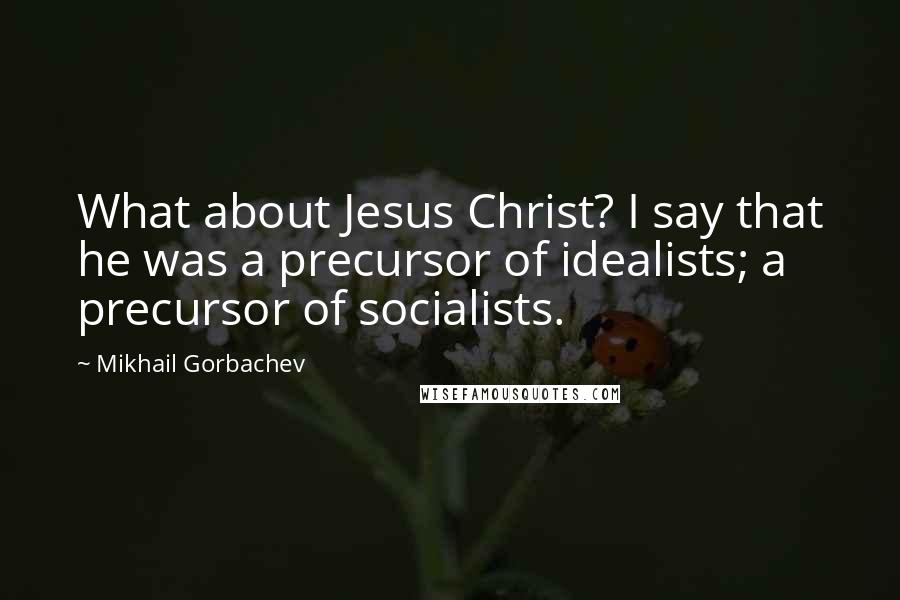 What about Jesus Christ? I say that he was a precursor of idealists; a precursor of socialists.

~ Mikhail Gorbachev

WISEFAMOUSQUOTES.COM